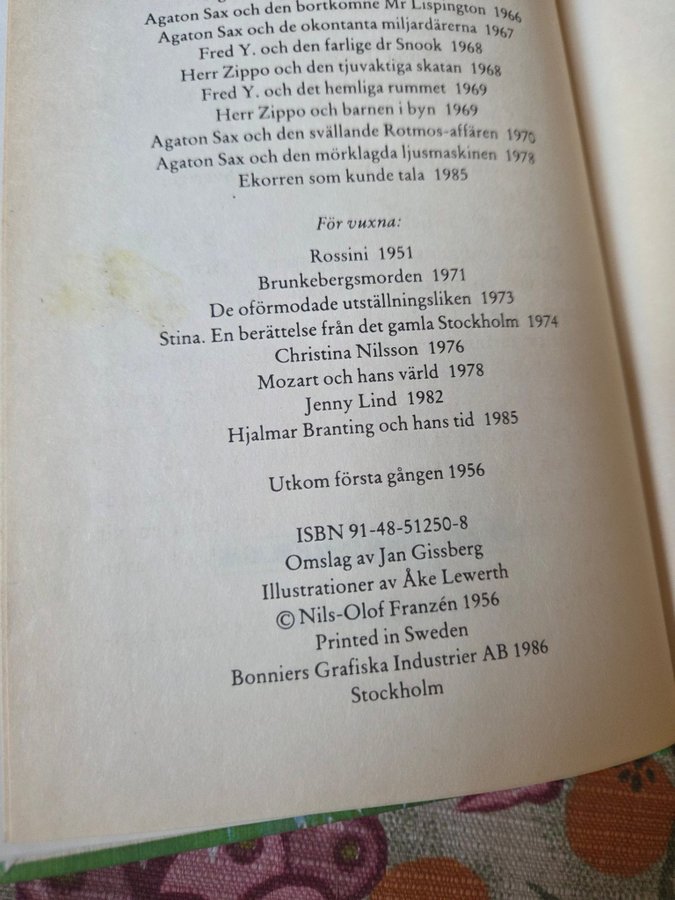 Agaton Sax och den bortkomne Mr Lispington 1966
Agaton Sax och de okontanta miljardärerna 1967
Fred Y. och den farlige dr Snook 1968
Herr Zippo och den tjuvaktiga skatan 1968
Fred Y. och det hemliga rummet 1969
Herr Zippo och barnen i byn 1969
Agaton Sax och den svällande Rotmos-affären 1970
Agaton Sax och den mörklagda ljusmaskinen 1978
Ekorren som kunde tala 1985

För vuxna:

Rossini 1951
Brunkebergsmorden 1971
De oförmodade utställningsliken 1973
Stina. En berättelse från det gamla Stockholm 1974
Christina Nilsson 1976
Mozart och hans värld 1978
Jenny Lind 1982
Hjalmar Branting och hans tid 1985

Utkom första gången 1956

ISBN 91-48-51250-8
Omslag av Jan Gissberg
Illustrationer av Åke Lewerth
© Nils-Olof Franzén 1956
Printed in Sweden
Bonniers Grafiska Industrier AB 1986
Stockholm